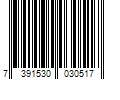 7 391530 030517